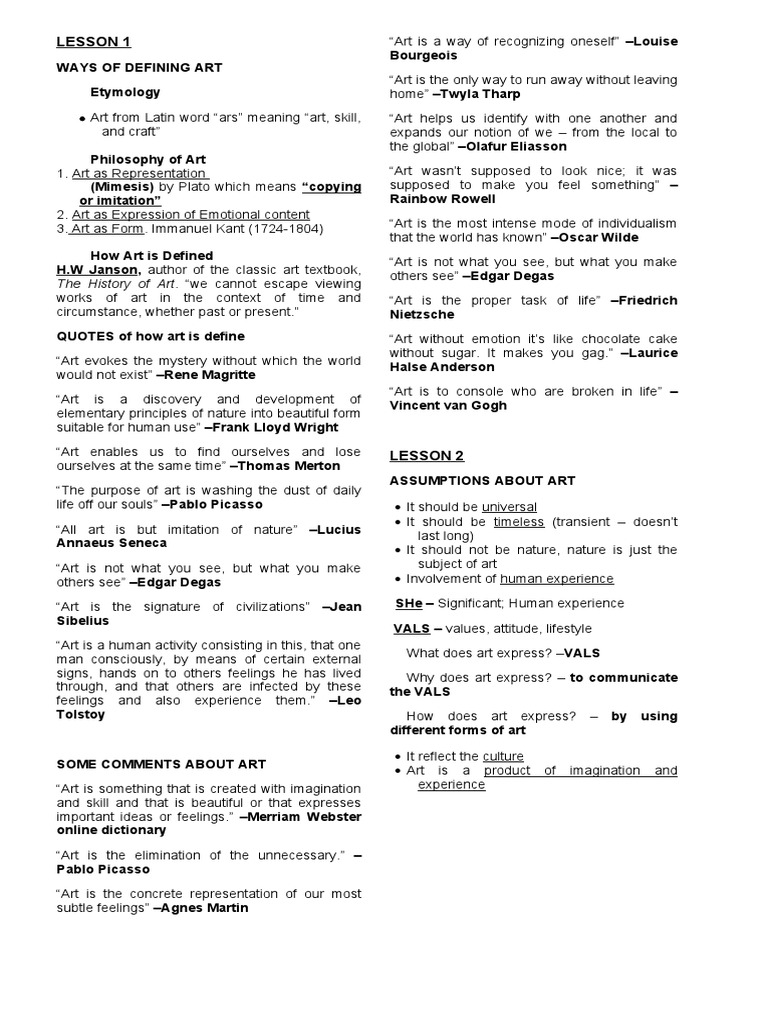 LESSON 1

WAYS OF DEFINING ART

Etymology

• Art from Latin word "ars" meaning "art, skill, and craft"

Philosophy of Art
1. Art as Representation
(Mimesis) by Plato which means "copying or imitation"
2. Art as Expression of Emotional content
3. Art as Form. Immanuel Kant (1724-1804)

How Art is Defined
H.W Janson, author of the classic art textbook, The History of Art. "we cannot escape viewing works of art in the context of time and circumstance, whether past or present."

QUOTES of how art is define

"Art evokes the mystery without which the world would not exist" –Rene Magritte

"Art is a discovery and development of elementary principles of nature into beautiful form suitable for human use" –Frank Lloyd Wright

"Art enables us to find ourselves and lose ourselves at the same time" –Thomas Merton

"The purpose of art is washing the dust of daily life off our souls" –Pablo Picasso

"All art is but imitation of nature" –Lucius Annaeus Seneca

"Art is not what you see, but what you make others see" –Edgar Degas

"Art is the signature of civilizations" –Jean Sibelius

"Art is a human activity consisting in this, that one man consciously, by means of certain external signs, hands on to others feelings he has lived through, and that others are infected by these feelings and also experience them." –Leo Tolstoy

SOME COMMENTS ABOUT ART

"Art is something that is created with imagination and skill and that is beautiful or that expresses important ideas or feelings." –Merriam Webster online dictionary

"Art is the elimination of the unnecessary." –Pablo Picasso

"Art is the concrete representation of our most subtle feelings" –Agnes Martin

"Art is a way of recognizing oneself" –Louise Bourgeois

"Art is the only way to run away without leaving home" –Twyla Tharp

"Art helps us identify with one another and expands our notion of we – from the local to the global" –Olafur Eliasson

"Art wasn't supposed to look nice; it was supposed to make you feel something" –Rainbow Rowell

"Art is the most intense mode of individualism that the world has known" –Oscar Wilde

"Art is not what you see, but what you make others see" –Edgar Degas

"Art is the proper task of life" –Friedrich Nietzsche

"Art without emotion it's like chocolate cake without sugar. It makes you gag." –Laurice Halse Anderson

"Art is to console who are broken in life" –Vincent van Gogh

LESSON 2

ASSUMPTIONS ABOUT ART

• It should be universal
• It should be timeless (transient – doesn't last long)
• It should not be nature, nature is just the subject of art
• Involvement of human experience

SHe – Significant; Human experience

VALS – values, attitude, lifestyle

What does art express? –VALS

Why does art express? – to communicate the VALS

How does art express? – by using different forms of art

• It reflect the culture
• Art is a product of imagination and experience